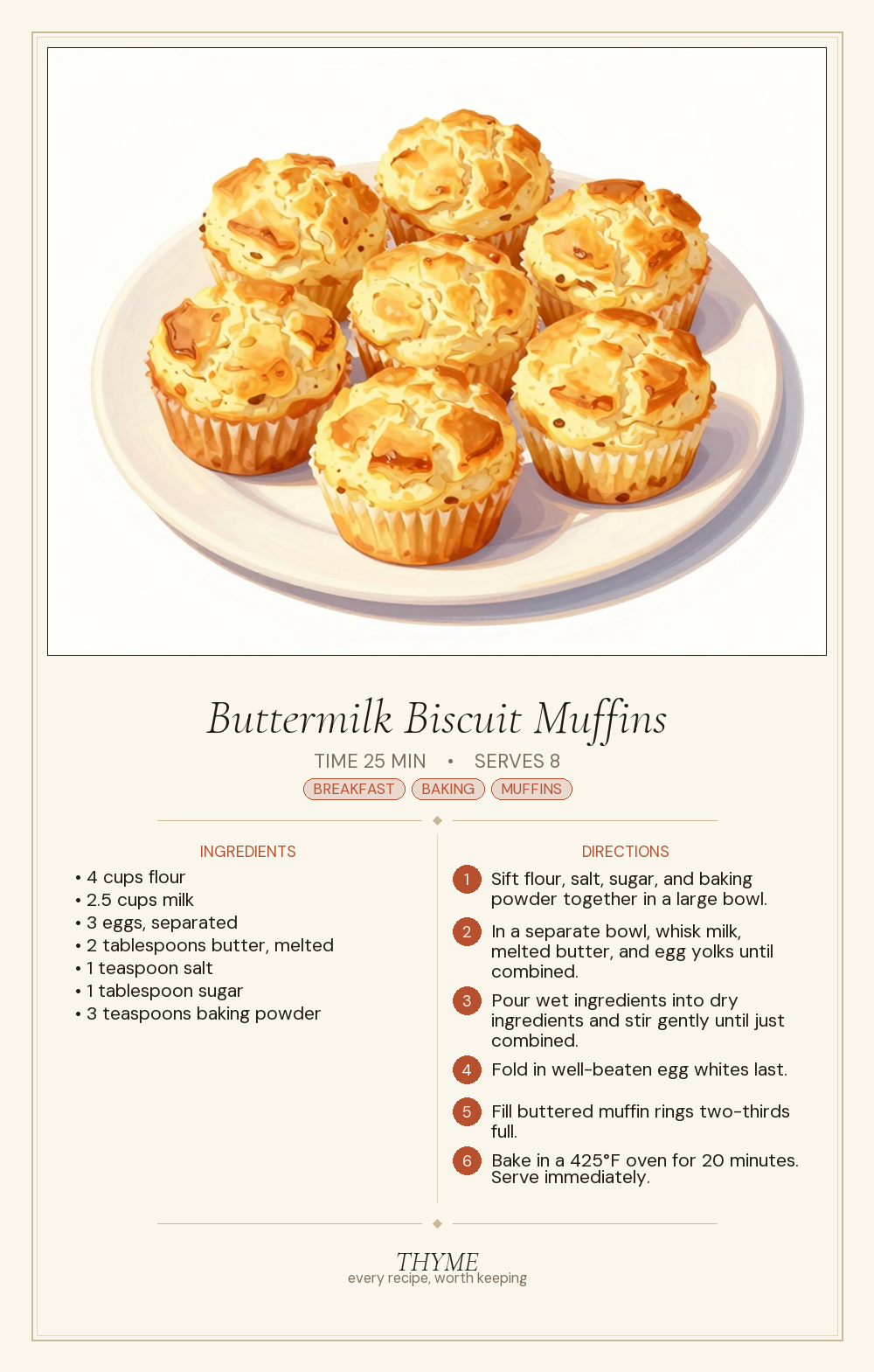 Buttermilk Biscuit Muffins

TIME 25 MIN • SERVES 8

BREAKFAST BAKING MUFFINS

INGREDIENTS

• 4 cups flour
• 2.5 cups milk
• 3 eggs, separated
• 2 tablespoons butter, melted
• 1 teaspoon salt
• 1 tablespoon sugar
• 3 teaspoons baking powder

DIRECTIONS

1 Sift flour, salt, sugar, and baking powder together in a large bowl.

2 In a separate bowl, whisk milk, melted butter, and egg yolks until combined.

3 Pour wet ingredients into dry ingredients and stir gently until just combined.

4 Fold in well-beaten egg whites last.

5 Fill buttered muffin rings two-thirds full.

6 Bake in a 425°F oven for 20 minutes. Serve immediately.

THYME
every recipe, worth keeping